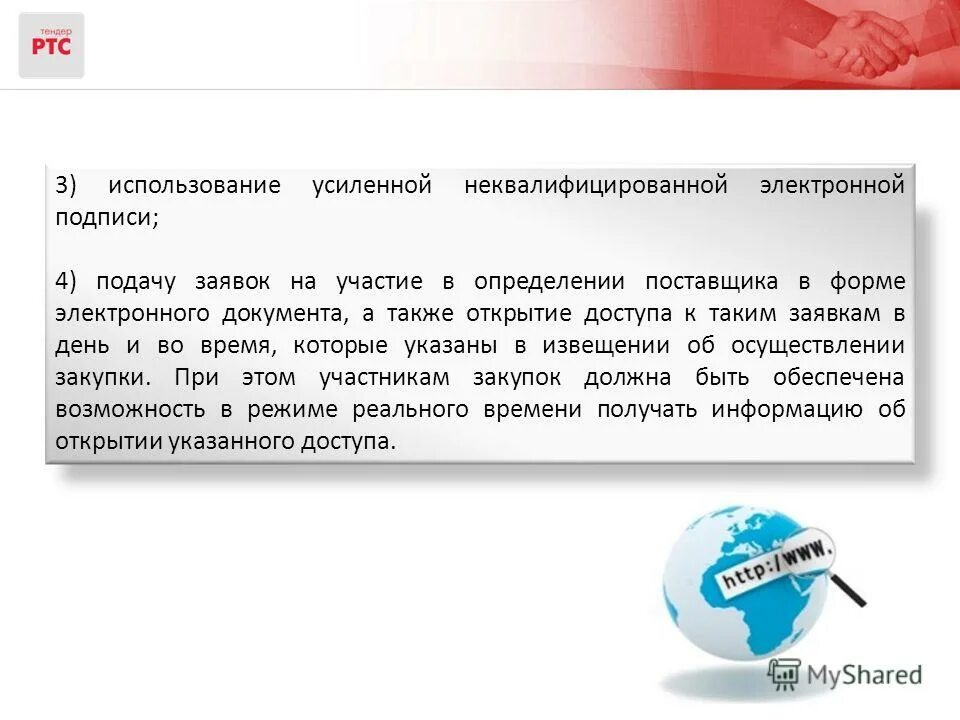 тендер
РТС

3) использование усиленной неквалифицированной электронной подписи;

4) подачу заявок на участие в определении поставщика в форме электронного документа, а также открытие доступа к таким заявкам в день и во время, которые указаны в извещении об осуществлении закупки. При этом участникам закупок должна быть обеспечена возможность в режиме реального времени получать информацию об открытии указанного доступа.

http://www.

MyShared